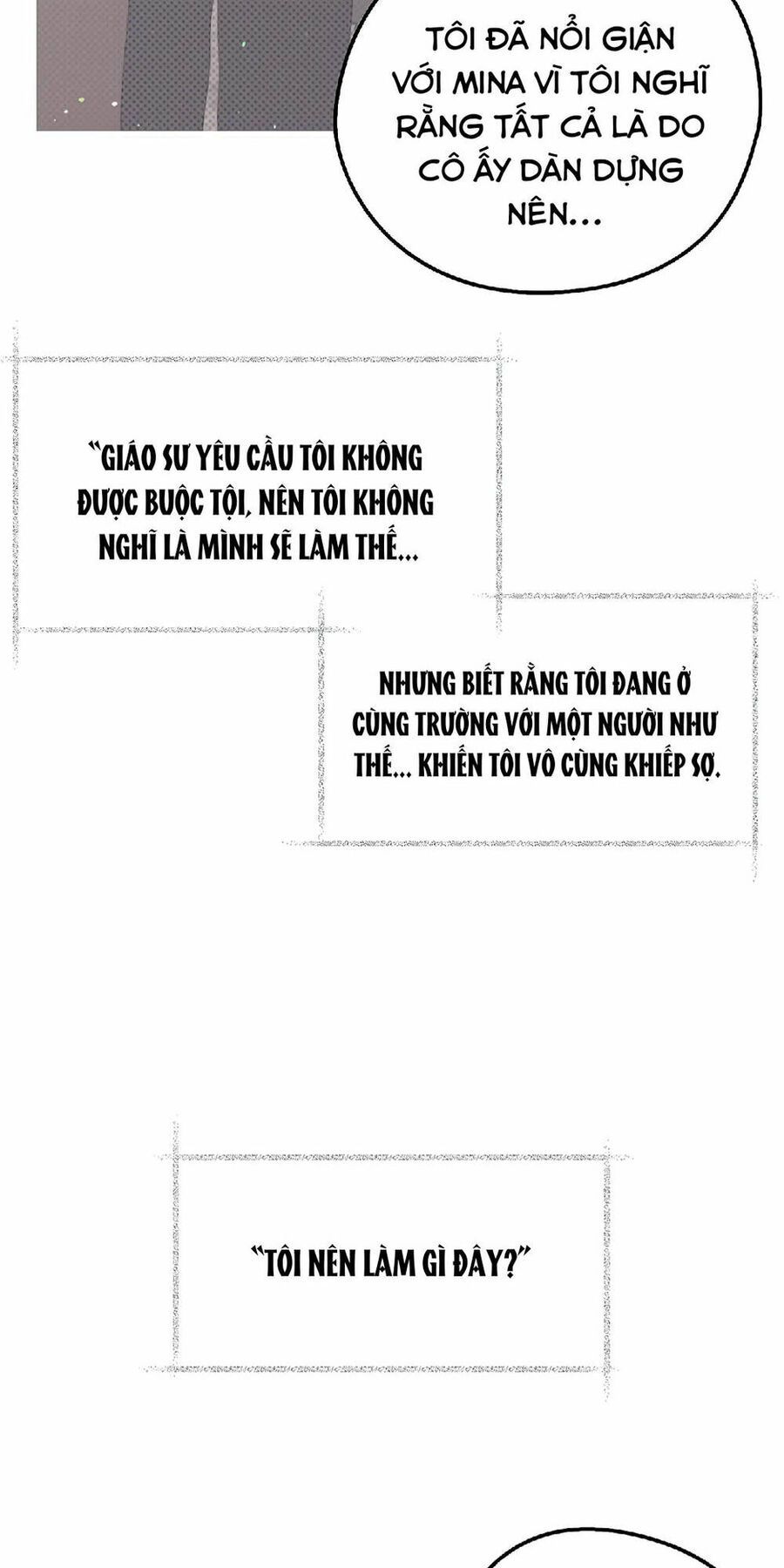 TÔI ĐÃ NỔI GIẬN VỚI MINA VÌ TÔI NGHĨ RẰNG TẤT CẢ LÀ DO CÔ ẤY DÀN DỰNG NÊN...

"GIÁO SƯ YÊU CẦU TÔI KHÔNG ĐƯỢC BUỘC TỘI, NÊN TÔI KHÔNG NGHĨ LÀ MÌNH SẼ LÀM THẾ...

NHƯNG BIẾT RẰNG TÔI ĐANG Ở CÙNG TRƯỜNG VỚI MỘT NGƯỜI NHƯ THẾ... KHIẾN TÔI VÔ CÙNG KHIẾP SỢ.

"TÔI NÊN LÀM GÌ ĐÂY?"